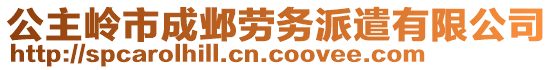 公主岭市成邺劳务派遣有限公司
http://spcarolhill.cn.coovee.com